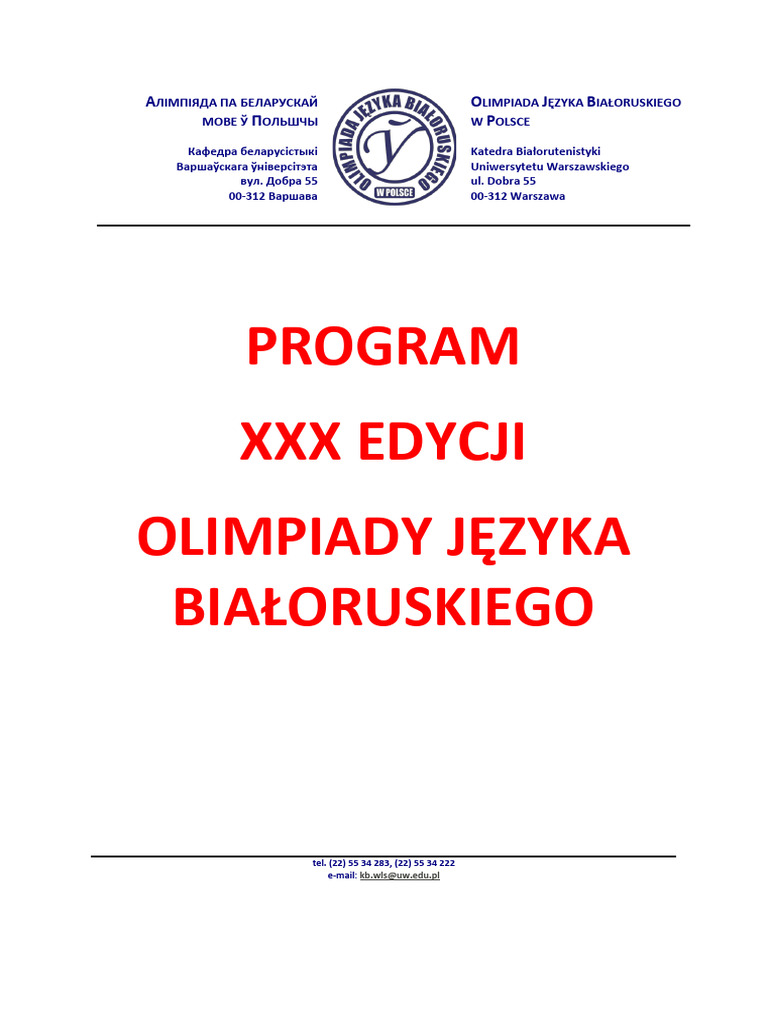 Алімпіяда па беларускай мове ў Польшчы

Кафедра беларусістыкі
Варшаўскага ўніверсітэта
вул. Добра 55
00-312 Варшава

OLIMPIADA JĘZYKA BIAŁORUSKIEGO
Ў
W POLSCE

Olimpiada Języka Białoruskiego w Polsce

Katedra Białorutenistyki
Uniwersytetu Warszawskiego
ul. Dobra 55
00-312 Warszawa

PROGRAM

XXX EDYCJI

OLIMPIADY JĘZYKA BIAŁORUSKIEGO

tel. (22) 55 34 283, (22) 55 34 222
e-mail: kb.wls@uw.edu.pl